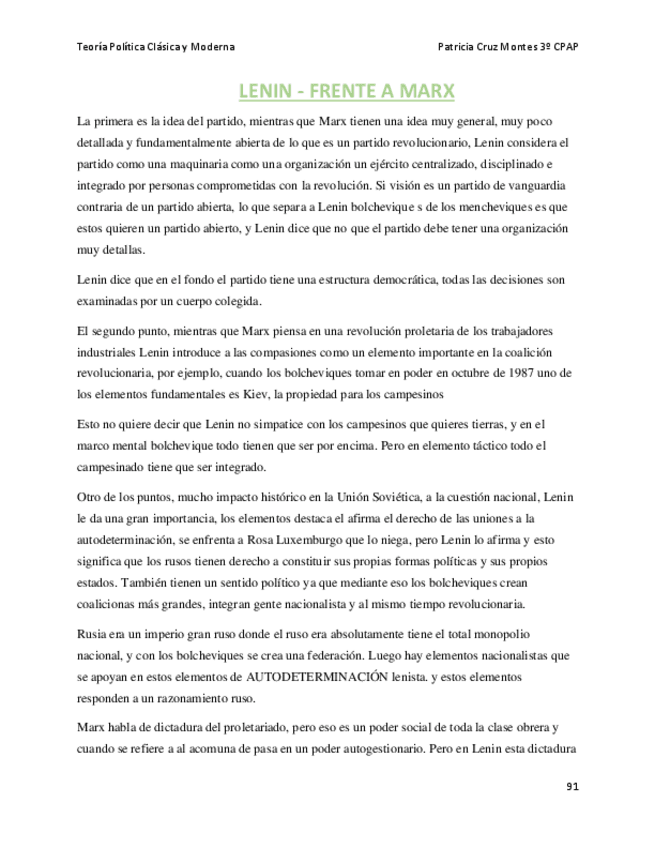 Teoría Política Clásica y Moderna

Patricia Cruz Montes 3º CPAP

LENIN - FRENTE A MARX

La primera es la idea del partido, mientras que Marx tienen una idea muy general, muy poco detallada y fundamentalmente abierta de lo que es un partido revolucionario, Lenin considera el partido como una maquinaria como una organización un ejército centralizado, disciplinado e integrado por personas comprometidas con la revolución. Si visión es un partido de vanguardia contraria de un partido abierta, lo que separa a Lenin bolchevique s de los mencheviques es que estos quieren un partido abierto, y Lenin dice que no que el partido debe tener una organización muy detallas.

Lenin dice que en el fondo el partido tiene una estructura democrática, todas las decisiones son examinadas por un cuerpo colegida.

El segundo punto, mientras que Marx piensa en una revolución proletaria de los trabajadores industriales Lenin introduce a las compasiones como un elemento importante en la coalición revolucionaria, por ejemplo, cuando los bolcheviques tomar en poder en octubre de 1987 uno de los elementos fundamentales es Kiev, la propiedad para los campesinos

Esto no quiere decir que Lenin no simpatice con los campesinos que quieres tierras, y en el marco mental bolchevique todo tienen que ser por encima. Pero en elemento táctico todo el campesinado tiene que ser integrado.

Otro de los puntos, mucho impacto histórico en la Unión Soviética, a la cuestión nacional, Lenin le da una gran importancia, los elementos destaca el afirma el derecho de las uniones a la autodeterminación, se enfrenta a Rosa Luxemburgo que lo niega, pero Lenin lo afirma y esto significa que los rusos tienen derecho a constituir sus propias formas políticas y sus propios estados. También tienen un sentido político ya que mediante eso los bolcheviques crean coalicionas más grandes, integran gente nacionalista y al mismo tiempo revolucionaria.

Rusia era un imperio gran ruso donde el ruso era absolutamente tiene el total monopolio nacional, y con los bolcheviques se crea una federación. Luego hay elementos nacionalistas que se apoyan en estos elementos de AUTODETERMINACIÓN lenista. y estos elementos responden a un razonamiento ruso.

Marx habla de dictadura del proletariado, pero eso es un poder social de toda la clase obrera y cuando se refiere a al acomuna de pasa en un poder autogestionario. Pero en Lenin esta dictadura

91